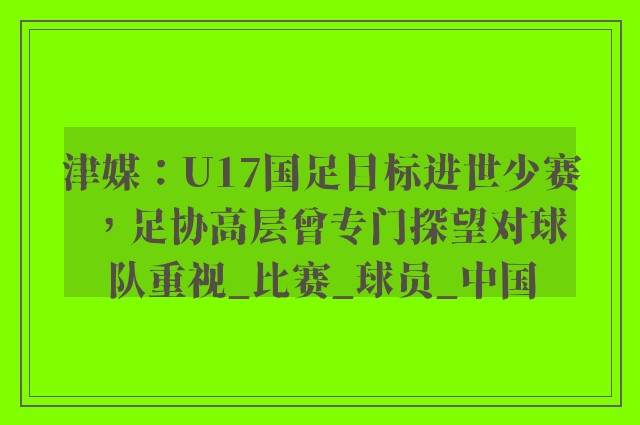 津媒：U17国足目标进世少赛，足协高层曾专门探望对球队重视_比赛_球员_中国